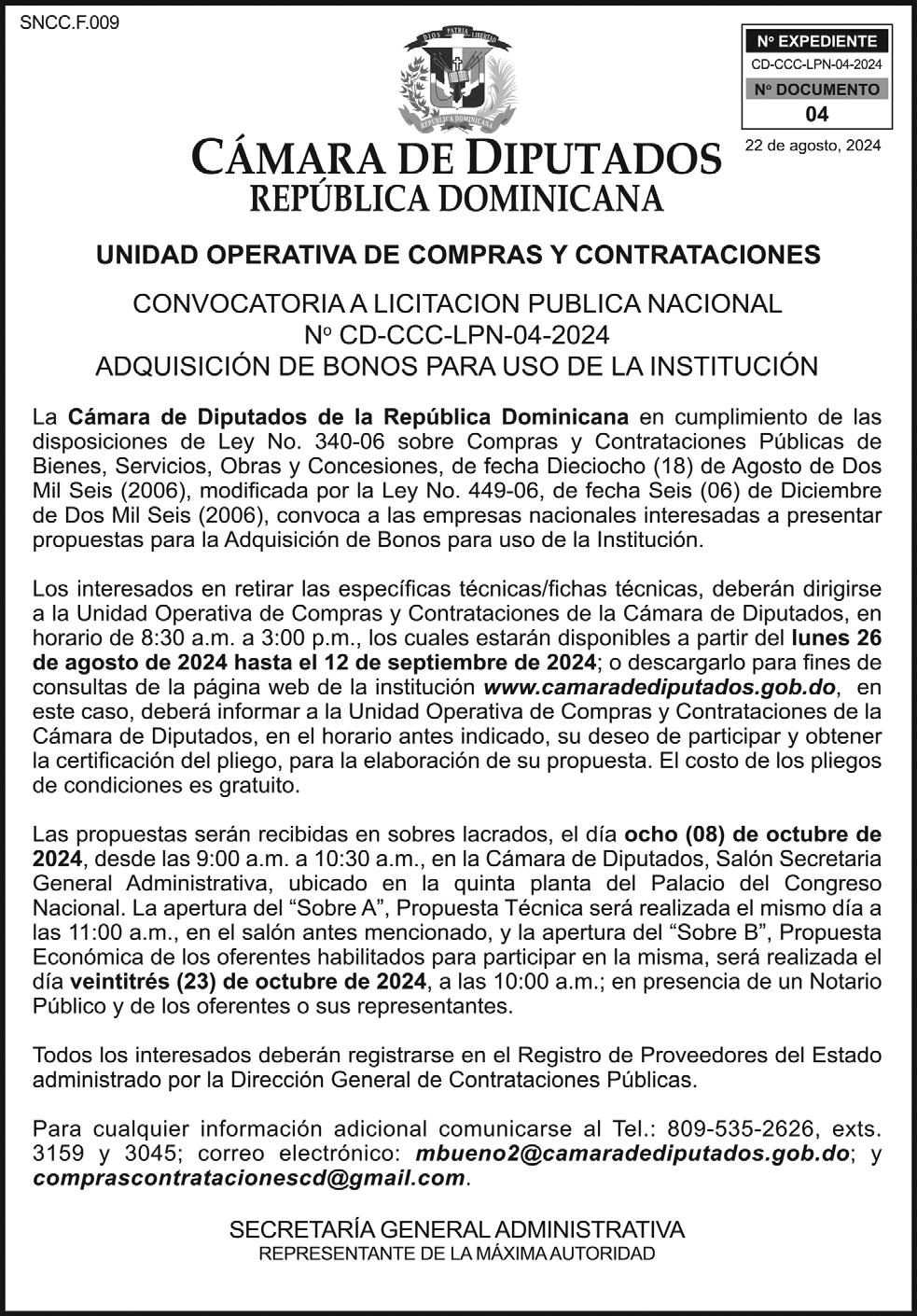 SNCC.F.009

DIOS PATRIA LIBERTAD
REPÚBLICA DOMINICANA

Nº EXPEDIENTE
CD-CCC-LPN-04-2024
Nº DOCUMENTO
04

22 de agosto, 2024

CÁMARA DE DIPUTADOS
REPÚBLICA DOMINICANA

UNIDAD OPERATIVA DE COMPRAS Y CONTRATACIONES

CONVOCATORIA A LICITACION PUBLICA NACIONAL
Nº CD-CCC-LPN-04-2024
ADQUISICIÓN DE BONOS PARA USO DE LA INSTITUCIÓN

La Cámara de Diputados de la República Dominicana en cumplimiento de las disposiciones de Ley No. 340-06 sobre Compras y Contrataciones Públicas de Bienes, Servicios, Obras y Concesiones, de fecha Dieciocho (18) de Agosto de Dos Mil Seis (2006), modificada por la Ley No. 449-06, de fecha Seis (06) de Diciembre de Dos Mil Seis (2006), convoca a las empresas nacionales interesadas a presentar propuestas para la Adquisición de Bonos para uso de la Institución.

Los interesados en retirar las específicas técnicas/fichas técnicas, deberán dirigirse a la Unidad Operativa de Compras y Contrataciones de la Cámara de Diputados, en horario de 8:30 a.m. a 3:00 p.m., los cuales estarán disponibles a partir del lunes 26 de agosto de 2024 hasta el 12 de septiembre de 2024; o descargarlo para fines de consultas de la página web de la institución www.camaradediputados.gob.do, en este caso, deberá informar a la Unidad Operativa de Compras y Contrataciones de la Cámara de Diputados, en el horario antes indicado, su deseo de participar y obtener la certificación del pliego, para la elaboración de su propuesta. El costo de los pliegos de condiciones es gratuito.

Las propuestas serán recibidas en sobres lacrados, el día ocho (08) de octubre de 2024, desde las 9:00 a.m. a 10:30 a.m., en la Cámara de Diputados, Salón Secretaria General Administrativa, ubicado en la quinta planta del Palacio del Congreso Nacional. La apertura del “Sobre A”, Propuesta Técnica será realizada el mismo día a las 11:00 a.m., en el salón antes mencionado, y la apertura del “Sobre B”, Propuesta Económica de los oferentes habilitados para participar en la misma, será realizada el día veintitrés (23) de octubre de 2024, a las 10:00 a.m.; en presencia de un Notario Público y de los oferentes o sus representantes.

Todos los interesados deberán registrarse en el Registro de Proveedores del Estado administrado por la Dirección General de Contrataciones Públicas.

Para cualquier información adicional comunicarse al Tel.: 809-535-2626, exts. 3159 y 3045; correo electrónico: mbueno2@camaradediputados.gob.do; y comprascontratacionescd@gmail.com.

SECRETARÍA GENERAL ADMINISTRATIVA
REPRESENTANTE DE LA MÁXIMA AUTORIDAD